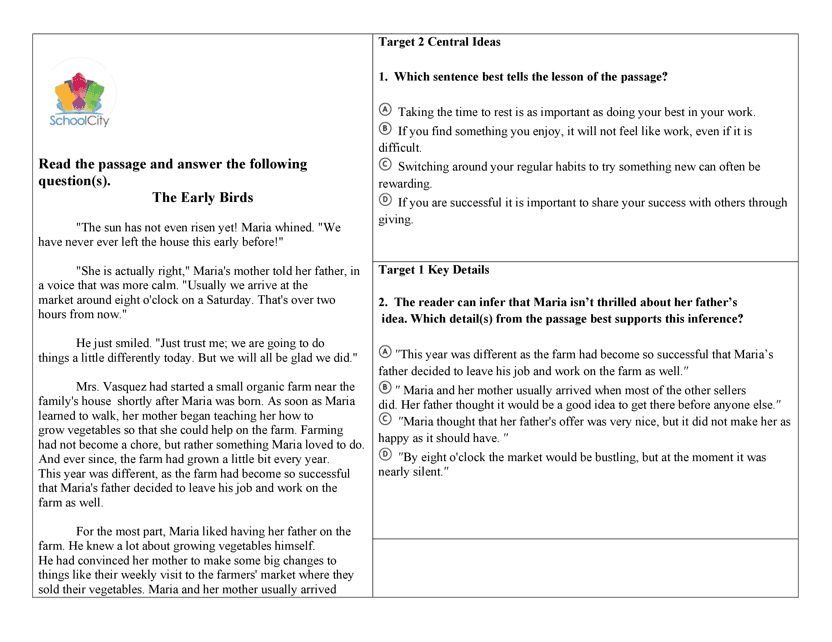 SchoolCity

Read the passage and answer the following question(s).

The Early Birds

"The sun has not even risen yet! Maria whined. "We have never ever left the house this early before!"

"She is actually right," Maria's mother told her father, in a voice that was more calm. "Usually we arrive at the market around eight o'clock on a Saturday. That's over two hours from now."

He just smiled. "Just trust me; we are going to do things a little differently today. But we will all be glad we did."

Mrs. Vasquez had started a small organic farm near the family's house shortly after Maria was born. As soon as Maria learned to walk, her mother began teaching her how to grow vegetables so that she could help on the farm. Farming had not become a chore, but rather something Maria loved to do. And ever since, the farm had grown a little bit every year. This year was different, as the farm had become so successful that Maria's father decided to leave his job and work on the farm as well.

For the most part, Maria liked having her father on the farm. He knew a lot about growing vegetables himself. He had convinced her mother to make some big changes to things like their weekly visit to the farmers' market where they sold their vegetables. Maria and her mother usually arrived

Target 2 Central Ideas

1. Which sentence best tells the lesson of the passage?

Ⓐ Taking the time to rest is as important as doing your best in your work.
Ⓑ If you find something you enjoy, it will not feel like work, even if it is difficult.
Ⓒ Switching around your regular habits to try something new can often be rewarding.
Ⓓ If you are successful it is important to share your success with others through giving.

Target 1 Key Details

2. The reader can infer that Maria isn't thrilled about her father's idea. Which detail(s) from the passage best supports this inference?

Ⓐ "This year was different as the farm had become so successful that Maria's father decided to leave his job and work on the farm as well."
Ⓑ " Maria and her mother usually arrived when most of the other sellers did. Her father thought it would be a good idea to get there before anyone else."
Ⓒ "Maria thought that her father's offer was very nice, but it did not make her as happy as it should have. "
Ⓓ "By eight o'clock the market would be bustling, but at the moment it was nearly silent."